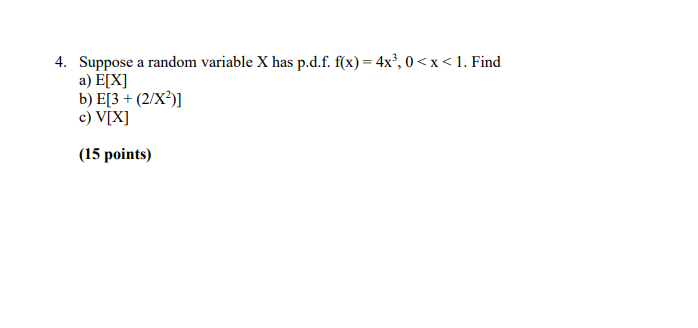 4. Suppose a random variable X has p.d.f. $f(x) = 4x^3$, $0 < x < 1$. Find
a) E[X]
b) $E[3 + (2/X^2)]$
c) V[X]

(15 points)